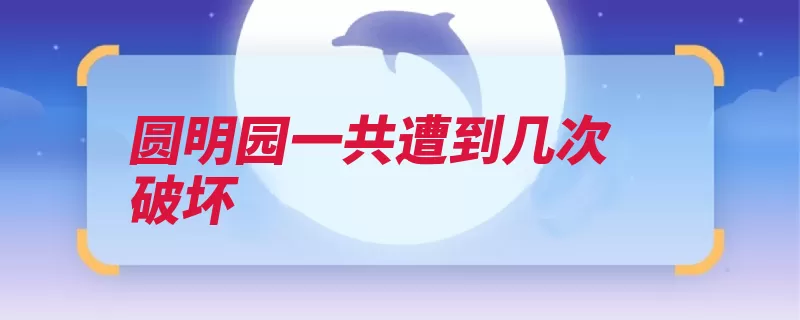 圆明园一共遭到几次破坏